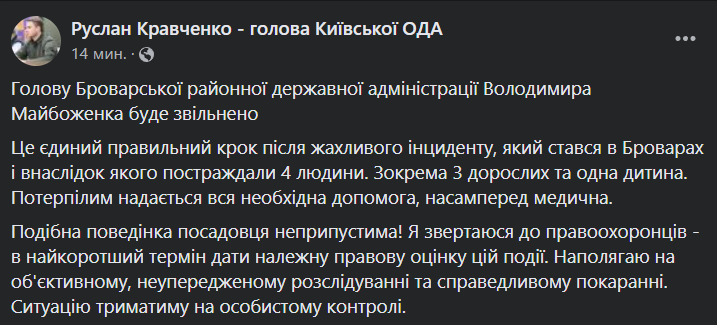 Руслан Кравченко - голова Київської ОДА
14 мин. ·

Голову Броварської районної державної адміністрації Володимира Майбоженка буде звільнено

Це єдиний правильний крок після жахливого інциденту, який стався в Броварах і внаслідок якого постраждали 4 людини. Зокрема 3 дорослих та одна дитина. Потерпілим надається вся необхідна допомога, насамперед медична.

Подібна поведінка посадовця неприпустима! Я звертаюся до правоохоронців - в найкоротший термін дати належну правову оцінку цій події. Наполягаю на об'єктивному, неупередженому розслідуванні та справедливому покаранні. Ситуацію триматиму на особистому контролі.